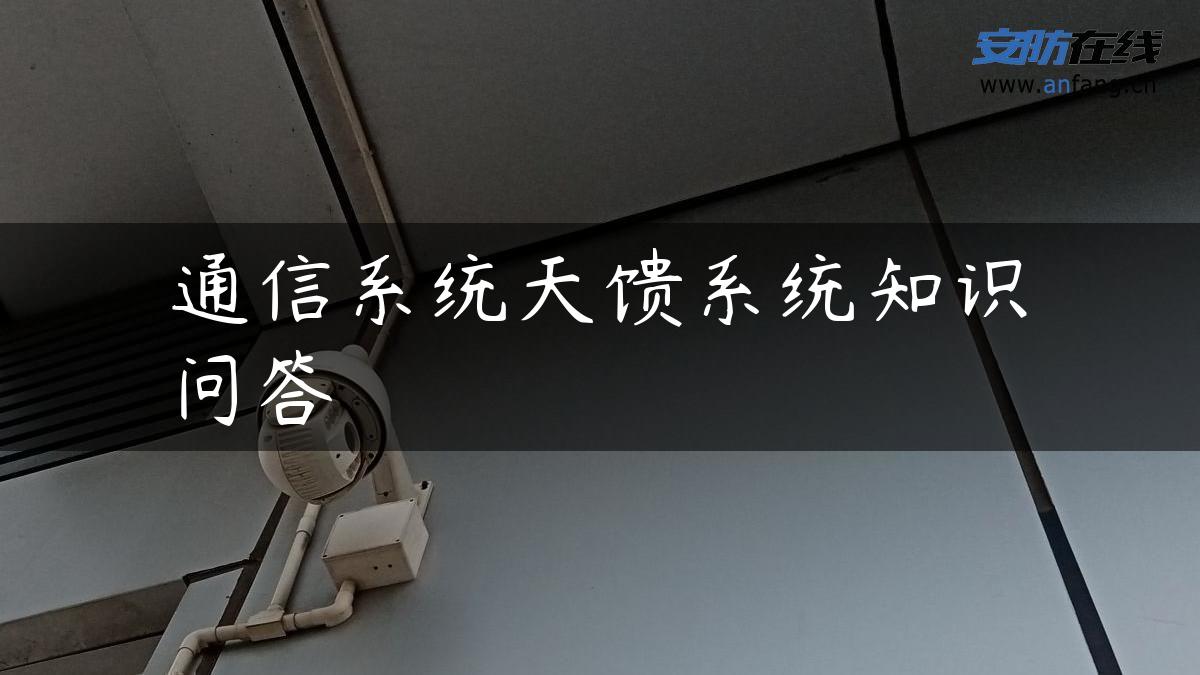 安防在线
www.anfang.cn

通信系统天馈系统知识问答